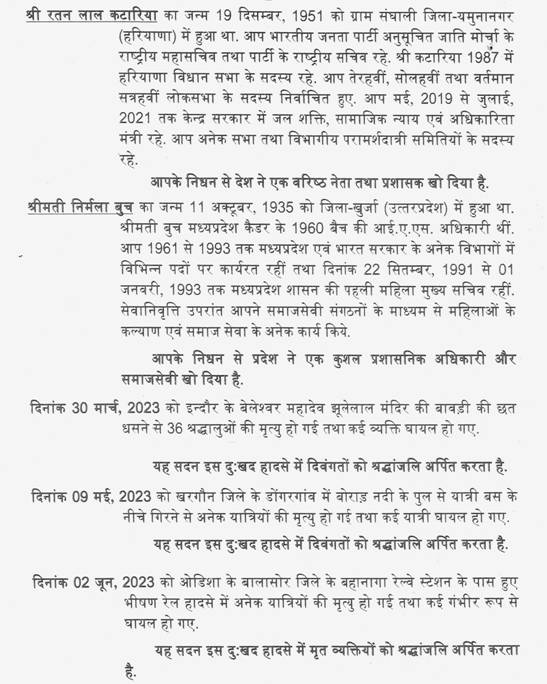 श्री रतन लाल कटारिया का जन्म 19 दिसम्बर, 1951 को ग्राम संधाली जिला-यमुनानगर (हरियाणा) में हुआ था. आप भारतीय जनता पार्टी अनुसूचित जाति मोर्चा के राष्ट्रीय महासचिव तथा पार्टी के राष्ट्रीय सचिव रहे. श्री कटारिया 1987 में हरियाणा विधान सभा के सदस्य रहे. आप तेरहवीं, सोलहवीं तथा वर्तमान सत्रहवीं लोकसभा के सदस्य निर्वाचित हुए. आप मई, 2019 से जुलाई, 2021 तक केन्द्र सरकार में जल शक्ति, सामाजिक न्याय एवं अधिकारिता मंत्री रहे. आप अनेक सभा तथा विभागीय परामर्शदात्री समितियों के सदस्य रहे.

आपके निधन से देश ने एक वरिष्ठ नेता तथा प्रशासक खो दिया है.

श्रीमती निर्मला बुच का जन्म 11 अक्टूबर, 1935 को जिला-खुर्जा (उत्तरप्रदेश) में हुआ था. श्रीमती बुच मध्यप्रदेश कैडर के 1960 बैच की आई.ए.एस. अधिकारी थीं. आप 1961 से 1993 तक मध्यप्रदेश एवं भारत सरकार के अनेक विभागों में विभिन्न पदों पर कार्यरत रहीं तथा दिनांक 22 सितम्बर, 1991 से 01 जनवरी, 1993 तक मध्यप्रदेश शासन की पहली महिला मुख्य सचिव रहीं. सेवानिवृत्ति उपरांत आपने समाजसेवी संगठनों के माध्यम से महिलाओं के कल्याण एवं समाज सेवा के अनेक कार्य किये.

आपके निधन से प्रदेश ने एक कुशल प्रशासनिक अधिकारी और समाजसेवी खो दिया है.

दिनांक 30 मार्च, 2023 को इन्दौर के बेलेश्वर महादेव झूलेलाल मंदिर की बावड़ी की छत धसने से 36 श्रद्धालुओं की मृत्यु हो गई तथा कई व्यक्ति घायल हो गए.

यह सदन इस दु:खद हादसे में दिवंगतों को श्रद्धांजलि अर्पित करता है.

दिनांक 09 मई, 2023 को खरगौन जिले के डोंगरगांव में बोराड़ नदी के पुल से यात्री बस के नीचे गिरने से अनेक यात्रियों की मृत्यु हो गई तथा कई यात्री घायल हो गए.

यह सदन इस दु:खद हादसे में दिवंगतों को श्रद्धांजलि अर्पित करता है.

दिनांक 02 जून, 2023 को ओडिशा के बालासोर जिले के बहानागा रेल्वे स्टेशन के पास हुए भीषण रेल हादसे में अनेक यात्रियों की मृत्यु हो गई तथा कई गंभीर रूप से घायल हो गए.

यह सदन इस दु:खद हादसे में मृत व्यक्तियों को श्रद्धांजलि अर्पित करता है.